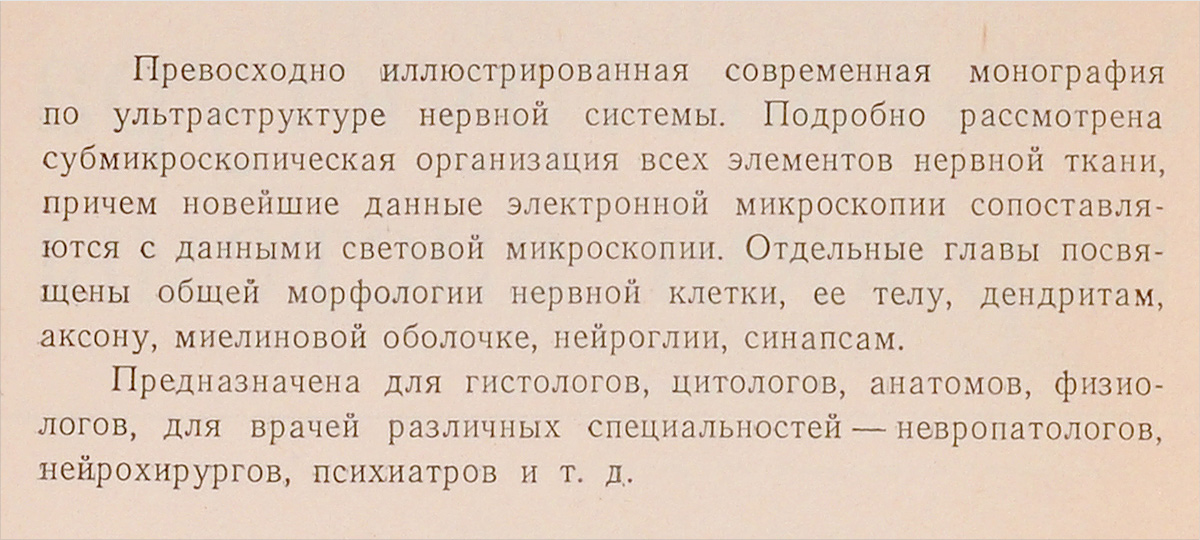 Превосходно иллюстрированная современная монография по ультраструктуре нервной системы. Подробно рассмотрена субмикроскопическая организация всех элементов нервной ткани, причем новейшие данные электронной микроскопии сопоставляются с данными световой микроскопии. Отдельные главы посвящены общей морфологии нервной клетки, ее телу, дендритам, аксону, миелиновой оболочке, нейроглии, синапсам.

Предназначена для гистологов, цитологов, анатомов, физиологов, для врачей различных специальностей — невропатологов, нейрохирургов, психиатров и т. д.